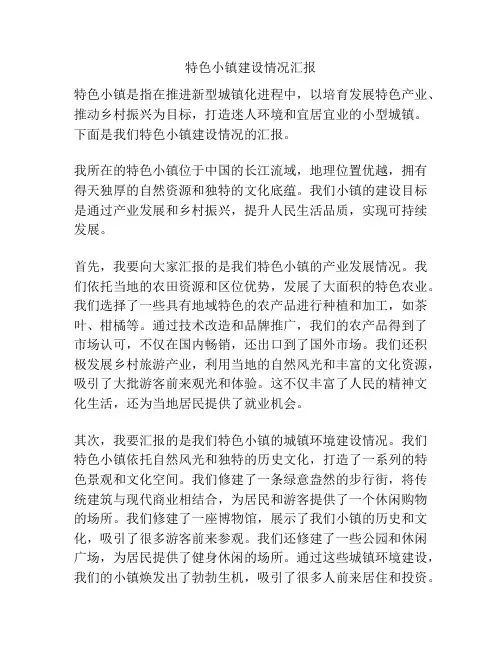 特色小镇建设情况汇报

特色小镇是指在推进新型城镇化进程中，以培育发展特色产业、推动乡村振兴为目标，打造迷人环境和宜居宜业的小型城镇。下面是我们特色小镇建设情况的汇报。

我所在的特色小镇位于中国的长江流域，地理位置优越，拥有得天独厚的自然资源和独特的文化底蕴。我们小镇的建设目标是通过产业发展和乡村振兴，提升人民生活品质，实现可持续发展。

首先，我要向大家汇报的是我们特色小镇的产业发展情况。我们依托当地的农田资源和区位优势，发展了大面积的特色农业。我们选择了一些具有地域特色的农产品进行种植和加工，如茶叶、柑橘等。通过技术改造和品牌推广，我们的农产品得到了市场认可，不仅在国内畅销，还出口到了国外市场。我们还积极发展乡村旅游产业，利用当地的自然风光和丰富的文化资源，吸引了大批游客前来观光和体验。这不仅丰富了人民的精神文化生活，还为当地居民提供了就业机会。

其次，我要汇报的是我们特色小镇的城镇环境建设情况。我们特色小镇依托自然风光和独特的历史文化，打造了一系列的特色景观和文化空间。我们修建了一条绿意盎然的步行街，将传统建筑与现代商业相结合，为居民和游客提供了一个休闲购物的场所。我们修建了一座博物馆，展示了我们小镇的历史和文化，吸引了很多游客前来参观。我们还修建了一些公园和休闲广场，为居民提供了健身休闲的场所。通过这些城镇环境建设，我们的小镇焕发出了勃勃生机，吸引了很多人前来居住和投资。